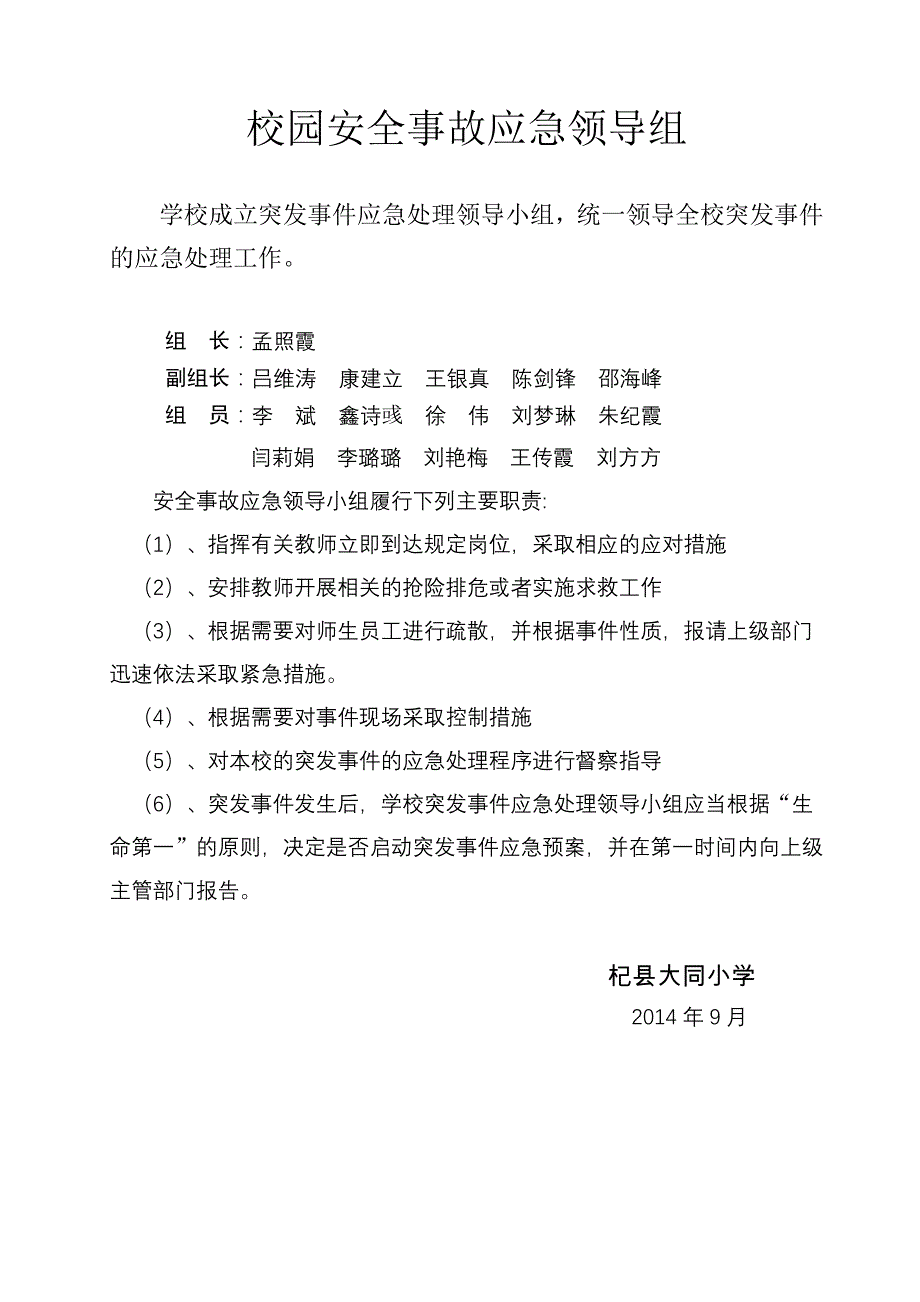 校园安全事故应急领导组

学校成立突发事件应急处理领导小组，统一领导全校突发事件的应急处理工作。

组　长：孟照霞
副组长：吕维涛　康建立　王银真　陈剑锋　邵海峰
组　员：李　斌　鑫诗彧　徐　伟　刘梦琳　朱纪霞
闫莉娟　李璐璐　刘艳梅　王传霞　刘方方

安全事故应急领导小组履行下列主要职责:

（1）、指挥有关教师立即到达规定岗位，采取相应的应对措施

（2）、安排教师开展相关的抢险排危或者实施求救工作

（3）、根据需要对师生员工进行疏散，并根据事件性质，报请上级部门迅速依法采取紧急措施。

（4）、根据需要对事件现场采取控制措施

（5）、对本校的突发事件的应急处理程序进行督察指导

（6）、突发事件发生后，学校突发事件应急处理领导小组应当根据“生命第一”的原则，决定是否启动突发事件应急预案，并在第一时间内向上级主管部门报告。

杞县大同小学
2014 年 9 月